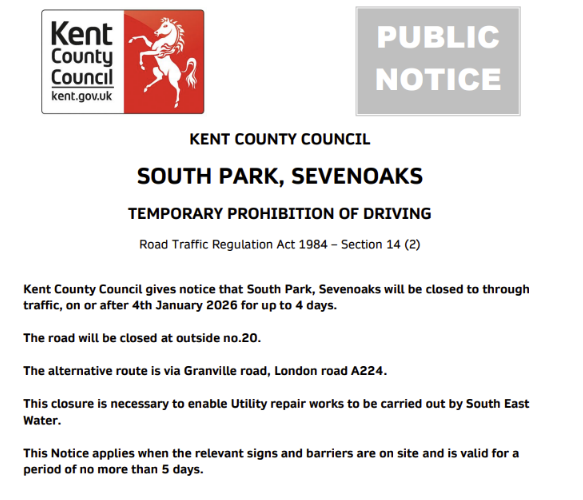 Kent County Council
kent.gov.uk

PUBLIC NOTICE

KENT COUNTY COUNCIL

SOUTH PARK, SEVENOAKS

TEMPORARY PROHIBITION OF DRIVING

Road Traffic Regulation Act 1984 – Section 14 (2)

Kent County Council gives notice that South Park, Sevenoaks will be closed to through traffic, on or after 4th January 2026 for up to 4 days.

The road will be closed at outside no.20.

The alternative route is via Granville road, London road A224.

This closure is necessary to enable Utility repair works to be carried out by South East Water.

This Notice applies when the relevant signs and barriers are on site and is valid for a period of no more than 5 days.